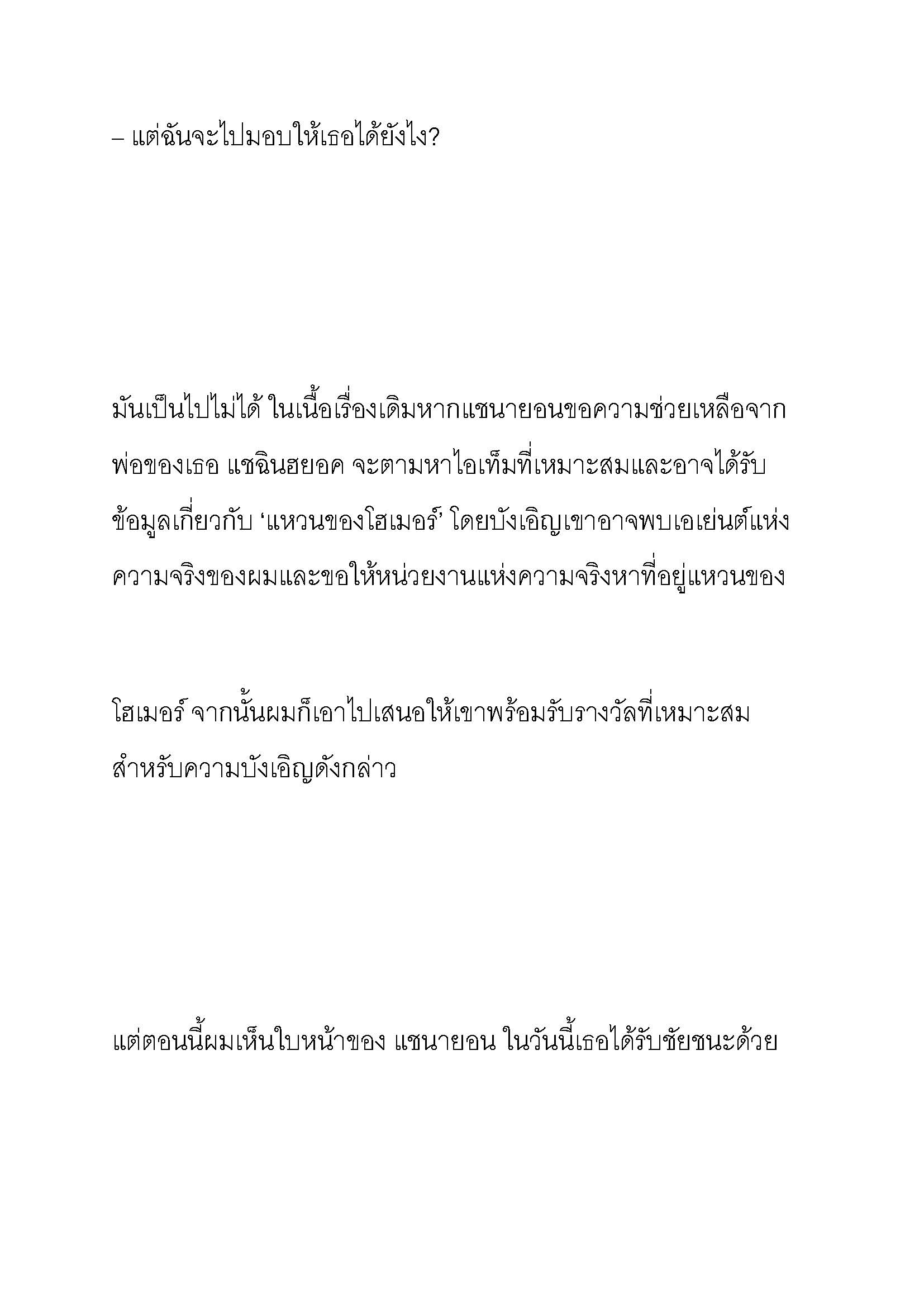 – แต่ฉันจะไปมอบให้เธอได้ยังไง?

มันเป็นไปไม่ได้ ในเนื้อเรื่องเดิมหากแชนายอนขอความช่วยเหลือจากพ่อของเธอ แชฉินฮยอค จะตามหาไอเท็มที่เหมาะสมและอาจได้รับข้อมูลเกี่ยวกับ ‘แหวนของโฮเมอร์’ โดยบังเอิญเขาอาจพบเอเย่นต์แห่งความจริงของผมและขอให้หน่วยงานแห่งความจริงหาที่อยู่แหวนของ

โฮเมอร์ จากนั้นผมก็เอาไปเสนอให้เขาพร้อมรับรางวัลที่เหมาะสมสำหรับความบังเอิญดังกล่าว

แต่ตอนนี้ผมเห็นใบหน้าของ แชนายอน ในวันนี้เธอได้รับชัยชนะด้วย